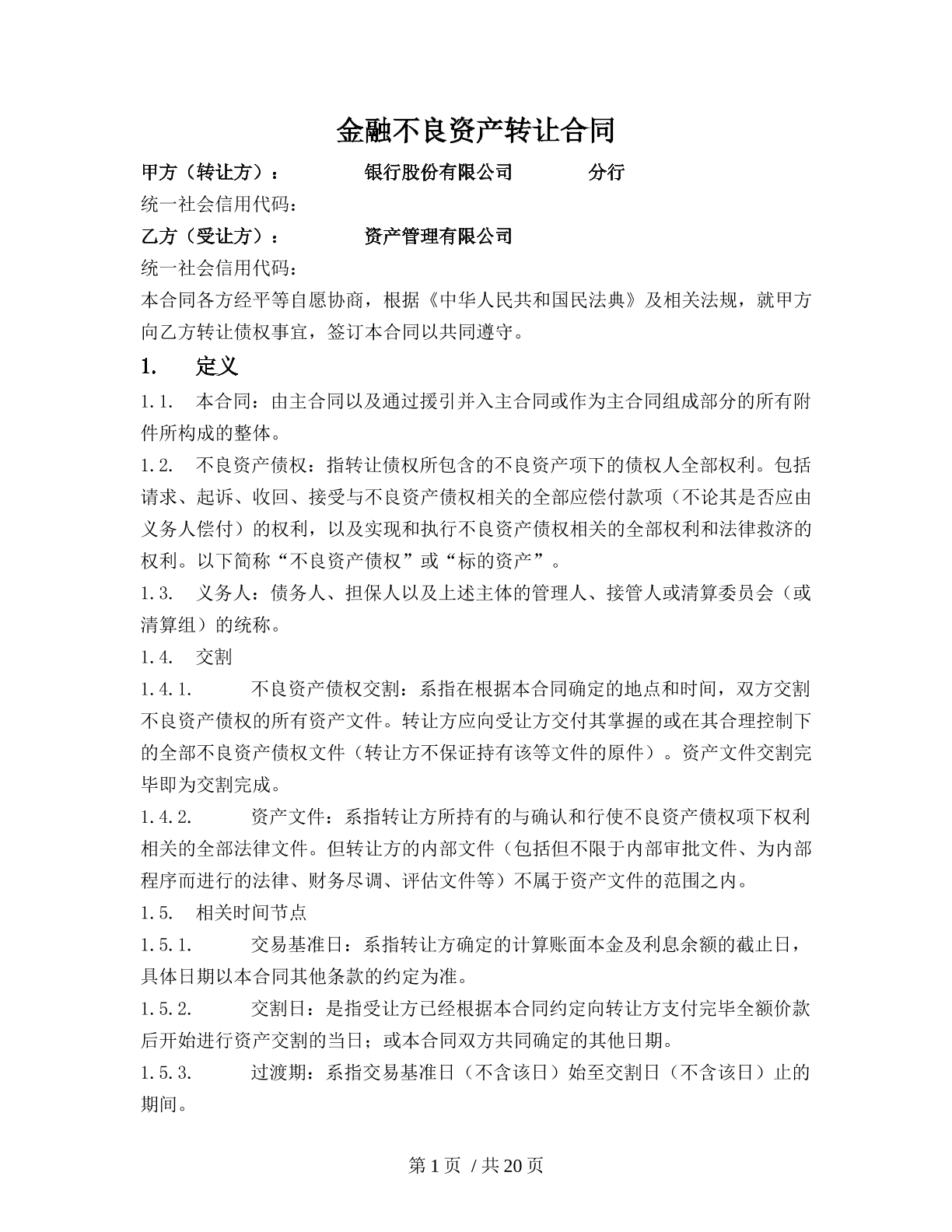 金融不良资产转让合同

甲方（转让方）： 银行股份有限公司 分行

统一社会信用代码：

乙方（受让方）： 资产管理有限公司

统一社会信用代码：

本合同各方经平等自愿协商，根据《中华人民共和国民法典》及相关法规，就甲方向乙方转让债权事宜，签订本合同以共同遵守。

1. 定义

1.1. 本合同：由主合同以及通过援引并入主合同或作为主合同组成部分的所有附件所构成的整体。

1.2. 不良资产债权：指转让债权所包含的不良资产项下的债权人全部权利。包括请求、起诉、收回、接受与不良资产债权相关的全部应偿付款项（不论其是否应由义务人偿付）的权利，以及实现和执行不良资产债权相关的全部权利和法律救济的权利。以下简称“不良资产债权”或“标的资产”。

1.3. 义务人：债务人、担保人以及上述主体的管理人、接管人或清算委员会（或清算组）的统称。

1.4. 交割

1.4.1. 不良资产债权交割：系指在根据本合同确定的地点和时间，双方交割不良资产债权的所有资产文件。转让方应向受让方交付其掌握的或在其合理控制下的全部不良资产债权文件（转让方不保证持有该等文件的原件）。资产文件交割完毕即为交割完成。

1.4.2. 资产文件：系指转让方所持有的与确认和行使不良资产债权项下权利相关的全部法律文件。但转让方的内部文件（包括但不限于内部审批文件、为内部程序而进行的法律、财务尽调、评估文件等）不属于资产文件的范围之内。

1.5. 相关时间节点

1.5.1. 交易基准日：系指转让方确定的计算账面本金及利息余额的截止日，具体日期以本合同其他条款的约定为准。

1.5.2. 交割日：是指受让方已经根据本合同约定向转让方支付完毕全额价款后开始进行资产交割的当日；或本合同双方共同确定的其他日期。

1.5.3. 过渡期：系指交易基准日（不含该日）始至交割日（不含该日）止的期间。

第1页 /共20页